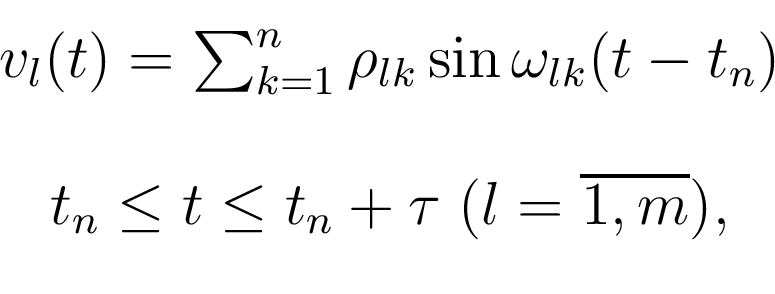 $v_l(t) = \sum_{k=1}^{n} \rho_{lk} \sin \omega_{lk}(t - t_n)$

$t_n \leq t \leq t_n + \tau \ (l = \overline{1, m}),$